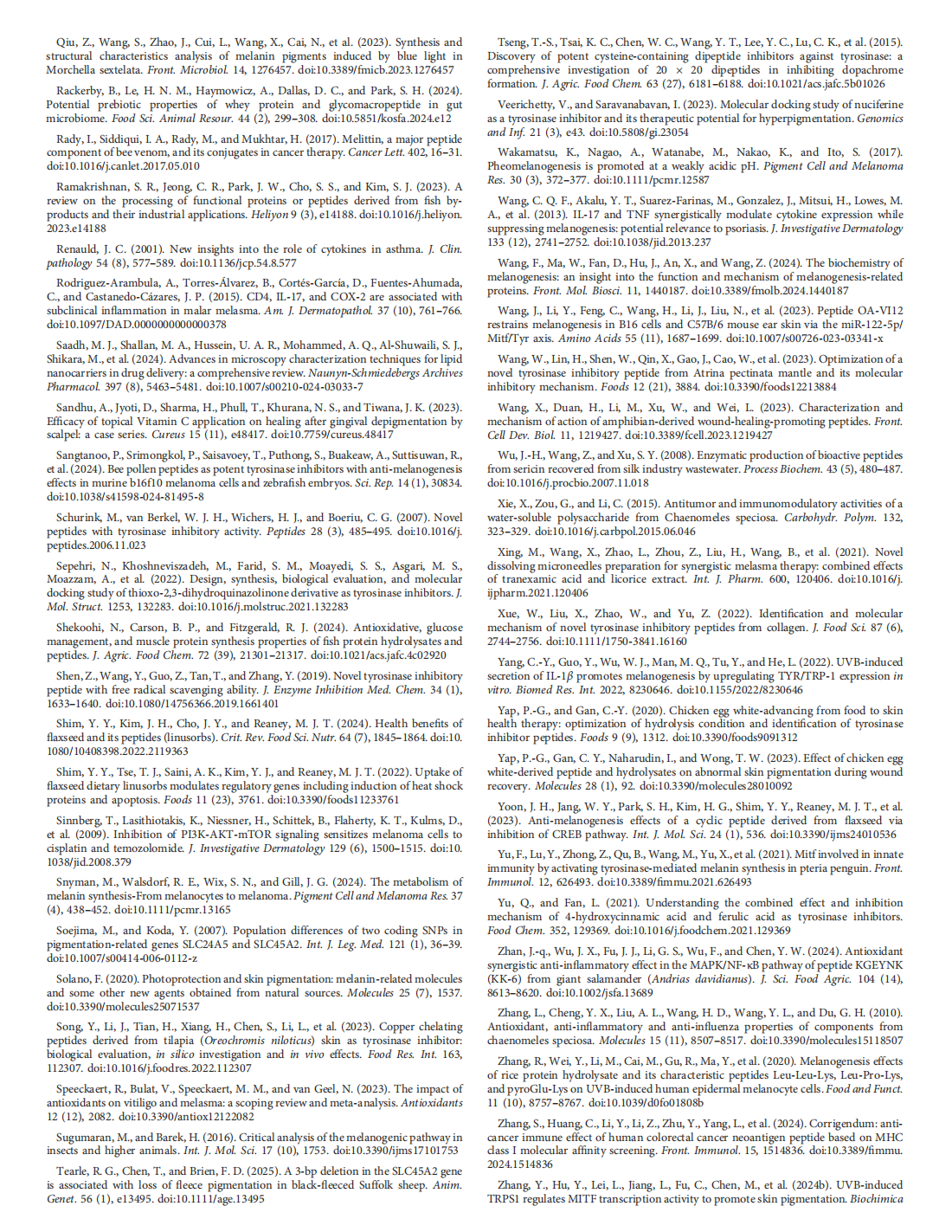 Qiu, Z., Wang, S., Zhao, J., Cui, L., Wang, X., Cai, N., et al. (2023). Synthesis and structural characteristics analysis of melanin pigments induced by blue light in Morchella sextelata. Front. Microbiol. 14, 1276457. doi:10.3389/fmicb.2023.1276457

Rackerby, B., Le, H. N. M., Haymowicz, A., Dallas, D. C., and Park, S. H. (2024). Potential prebiotic properties of whey protein and glycomacropeptide in gut microbiome. Food Sci. Animal Resour. 44 (2), 299–308. doi:10.5851/kosfa.2024.e12

Rady, I., Siddiqui, I. A., Rady, M., and Mukhtar, H. (2017). Melittin, a major peptide component of bee venom, and its conjugates in cancer therapy. Cancer Lett. 402, 16–31. doi:10.1016/j.canlet.2017.05.010

Ramakrishnan, S. R., Jeong, C. R., Park, J. W., Cho, S. S., and Kim, S. J. (2023). A review on the processing of functional proteins or peptides derived from fish by-products and their industrial applications. Heliyon 9 (3), e14188. doi:10.1016/j.heliyon.2023.e14188

Renauld, J. C. (2001). New insights into the role of cytokines in asthma. J. Clin. pathology 54 (8), 577–589. doi:10.1136/jcp.54.8.577

Rodriguez-Arambula, A., Torres-Álvarez, B., Cortés-García, D., Fuentes-Ahumada, C., and Castanedo-Cázares, J. P. (2015). CD4, IL-17, and COX-2 are associated with subclinical inflammation in malar melasma. Am. J. Dermatopathol. 37 (10), 761–766. doi:10.1097/DAD.0000000000000378

Saadh, M. J., Shallan, M. A., Hussein, U. A. R., Mohammed, A. Q., Al-Shuwaili, S. J., Shikara, M., et al. (2024). Advances in microscopy characterization techniques for lipid nanocarriers in drug delivery: a comprehensive review. Naunyn-Schmiedebergs Archives Pharmacol. 397 (8), 5463–5481. doi:10.1007/s00210-024-03033-7

Sandhu, A., Jyoti, D., Sharma, H., Phull, T., Khurana, N. S., and Tiwana, J. K. (2023). Efficacy of topical Vitamin C application on healing after gingival depigmentation by scalpel: a case series. Cureus 15 (11), e48417. doi:10.7759/cureus.48417

Sangtanoo, P., Srimongkol, P., Saisavoey, T., Puthong, S., Buakeaw, A., Suttisuwan, R., et al. (2024). Bee pollen peptides as potent tyrosinase inhibitors with anti-melanogenesis effects in murine b16f10 melanoma cells and zebrafish embryos. Sci. Rep. 14 (1), 30834. doi:10.1038/s41598-024-81495-8

Schurink, M., van Berkel, W. J. H., Wichers, H. J., and Boeriu, C. G. (2007). Novel peptides with tyrosinase inhibitory activity. Peptides 28 (3), 485–495. doi:10.1016/j.peptides.2006.11.023

Sepehri, N., Khoshneviszadeh, M., Farid, S. M., Moayedi, S. S., Asgari, M. S., Moazzam, A., et al. (2022). Design, synthesis, biological evaluation, and molecular docking study of thioxo-2,3-dihydroquinazolinone derivative as tyrosinase inhibitors. J. Mol. Struct. 1253, 132283. doi:10.1016/j.molstruc.2021.132283

Shekoohi, N., Carson, B. P., and Fitzgerald, R. J. (2024). Antioxidative, glucose management, and muscle protein synthesis properties of fish protein hydrolysates and peptides. J. Agric. Food Chem. 72 (39), 21301–21317. doi:10.1021/acs.jafc.4c02920

Shen, Z., Wang, Y., Guo, Z., Tan, T., and Zhang, Y. (2019). Novel tyrosinase inhibitory peptide with free radical scavenging ability. J. Enzyme Inhibition Med. Chem. 34 (1), 1633–1640. doi:10.1080/14756366.2019.1661401

Shim, Y. Y., Kim, J. H., Cho, J. Y., and Reaney, M. J. T. (2024). Health benefits of flaxseed and its peptides (linusorbs). Crit. Rev. Food Sci. Nutr. 64 (7), 1845–1864. doi:10.1080/10408398.2022.2119363

Shim, Y. Y., Tse, T. J., Saini, A. K., Kim, Y. J., and Reaney, M. J. T. (2022). Uptake of flaxseed dietary linusorbs modulates regulatory genes including induction of heat shock proteins and apoptosis. Foods 11 (23), 3761. doi:10.3390/foods11233761

Sinnberg, T., Lasithiotakis, K., Niessner, H., Schittek, B., Flaherty, K. T., Kulms, D., et al. (2009). Inhibition of PI3K-AKT-mTOR signaling sensitizes melanoma cells to cisplatin and temozolomide. J. Investigative Dermatology 129 (6), 1500–1515. doi:10.1038/jid.2008.379

Snyman, M., Walsdorf, R. E., Wix, S. N., and Gill, J. G. (2024). The metabolism of melanin synthesis-From melanocytes to melanoma. Pigment Cell and Melanoma Res. 37 (4), 438–452. doi:10.1111/pcmr.13165

Soejima, M., and Koda, Y. (2007). Population differences of two coding SNPs in pigmentation-related genes SLC24A5 and SLC45A2. Int. J. Leg. Med. 121 (1), 36–39. doi:10.1007/s00414-006-0112-z

Solano, F. (2020). Photoprotection and skin pigmentation: melanin-related molecules and some other new agents obtained from natural sources. Molecules 25 (7), 1537. doi:10.3390/molecules25071537

Song, Y., Li, J., Tian, H., Xiang, H., Chen, S., Li, L., et al. (2023). Copper chelating peptides derived from tilapia (Oreochromis niloticus) skin as tyrosinase inhibitor: biological evaluation, in silico investigation and in vivo effects. Food Res. Int. 163, 112307. doi:10.1016/j.foodres.2022.112307

Speeckaert, R., Bulat, V., Speeckaert, M. M., and van Geel, N. (2023). The impact of antioxidants on vitiligo and melasma: a scoping review and meta-analysis. Antioxidants 12 (12), 2082. doi:10.3390/antiox12122082

Sugumaran, M., and Barek, H. (2016). Critical analysis of the melanogenic pathway in insects and higher animals. Int. J. Mol. Sci. 17 (10), 1753. doi:10.3390/ijms17101753

Tearle, R. G., Chen, T., and Brien, F. D. (2025). A 3-bp deletion in the SLC45A2 gene is associated with loss of fleece pigmentation in black-fleeced Suffolk sheep. Anim. Genet. 56 (1), e13495. doi:10.1111/age.13495

Tseng, T.-S., Tsai, K. C., Chen, W. C., Wang, Y. T., Lee, Y. C., Lu, C. K., et al. (2015). Discovery of potent cysteine-containing dipeptide inhibitors against tyrosinase: a comprehensive investigation of 20 × 20 dipeptides in inhibiting dopachrome formation. J. Agric. Food Chem. 63 (27), 6181–6188. doi:10.1021/acs.jafc.5b01026

Veerichetty, V., and Saravanabavan, I. (2023). Molecular docking study of nuciferine as a tyrosinase inhibitor and its therapeutic potential for hyperpigmentation. Genomics and Inf. 21 (3), e43. doi:10.5808/gi.23054

Wakamatsu, K., Nagao, A., Watanabe, M., Nakao, K., and Ito, S. (2017). Pheomelanogenesis is promoted at a weakly acidic pH. Pigment Cell and Melanoma Res. 30 (3), 372–377. doi:10.1111/pcmr.12587

Wang, C. Q. F., Akalu, Y. T., Suarez-Farinas, M., Gonzalez, J., Mitsui, H., Lowes, M. A., et al. (2013). IL-17 and TNF synergistically modulate cytokine expression while suppressing melanogenesis: potential relevance to psoriasis. J. Investigative Dermatology 133 (12), 2741–2752. doi:10.1038/jid.2013.237

Wang, F., Ma, W., Fan, D., Hu, J., An, X., and Wang, Z. (2024). The biochemistry of melanogenesis: an insight into the function and mechanism of melanogenesis-related proteins. Front. Mol. Biosci. 11, 1440187. doi:10.3389/fmolb.2024.1440187

Wang, J., Li, Y., Feng, C., Wang, H., Li, J., Liu, N., et al. (2023). Peptide OA-VI12 restrains melanogenesis in B16 cells and C57B/6 mouse ear skin via the miR-122-5p/Mitf/Tyr axis. Amino Acids 55 (11), 1687–1699. doi:10.1007/s00726-023-03341-x

Wang, W., Lin, H., Shen, W., Qin, X., Gao, J., Cao, W., et al. (2023). Optimization of a novel tyrosinase inhibitory peptide from Atrina pectinata mantle and its molecular inhibitory mechanism. Foods 12 (21), 3884. doi:10.3390/foods12213884

Wang, X., Duan, H., Li, M., Xu, W., and Wei, L. (2023). Characterization and mechanism of action of amphibian-derived wound-healing-promoting peptides. Front. Cell Dev. Biol. 11, 1219427. doi:10.3389/fcell.2023.1219427

Wu, J.-H., Wang, Z., and Xu, S. Y. (2008). Enzymatic production of bioactive peptides from sericin recovered from silk industry wastewater. Process Biochem. 43 (5), 480–487. doi:10.1016/j.procbio.2007.11.018

Xie, X., Zou, G., and Li, C. (2015). Antitumor and immunomodulatory activities of a water-soluble polysaccharide from Chaenomeles speciosa. Carbohydr. Polym. 132, 323–329. doi:10.1016/j.carbpol.2015.06.046

Xing, M., Wang, X., Zhao, L., Zhou, Z., Liu, H., Wang, B., et al. (2021). Novel dissolving microneedles preparation for synergistic melasma therapy: combined effects of tranexamic acid and licorice extract. Int. J. Pharm. 600, 120406. doi:10.1016/j.ijpharm.2021.120406

Xue, W., Liu, X., Zhao, W., and Yu, Z. (2022). Identification and molecular mechanism of novel tyrosinase inhibitory peptides from collagen. J. Food Sci. 87 (6), 2744–2756. doi:10.1111/1750-3841.16160

Yang, C.-Y., Guo, Y., Wu, W. J., Man, M. Q., Tu, Y., and He, L. (2022). UVB-induced secretion of IL-1$\beta$ promotes melanogenesis by upregulating TYR/TRP-1 expression in vitro. Biomed Res. Int. 2022, 8230646. doi:10.1155/2022/8230646

Yap, P.-G., and Gan, C.-Y. (2020). Chicken egg white-advancing from food to skin health therapy: optimization of hydrolysis condition and identification of tyrosinase inhibitor peptides. Foods 9 (9), 1312. doi:10.3390/foods9091312

Yap, P.-G., Gan, C. Y., Naharudin, I., and Wong, T. W. (2023). Effect of chicken egg white-derived peptide and hydrolysates on abnormal skin pigmentation during wound recovery. Molecules 28 (1), 92. doi:10.3390/molecules28010092

Yoon, J. H., Jang, W. Y., Park, S. H., Kim, H. G., Shim, Y. Y., Reaney, M. J. T., et al. (2023). Anti-melanogenesis effects of a cyclic peptide derived from flaxseed via inhibition of CREB pathway. Int. J. Mol. Sci. 24 (1), 536. doi:10.3390/ijms24010536

Yu, F., Lu, Y., Zhong, Z., Qu, B., Wang, M., Yu, X., et al. (2021). Mitf involved in innate immunity by activating tyrosinase-mediated melanin synthesis in pteria penguin. Front. Immunol. 12, 626493. doi:10.3389/fimmu.2021.626493

Yu, Q., and Fan, L. (2021). Understanding the combined effect and inhibition mechanism of 4-hydroxycinnamic acid and ferulic acid as tyrosinase inhibitors. Food Chem. 352, 129369. doi:10.1016/j.foodchem.2021.129369

Zhan, J.-q., Wu, J. X., Fu, J. J., Li, G. S., Wu, F., and Chen, Y. W. (2024). Antioxidant synergistic anti-inflammatory effect in the MAPK/NF-κB pathway of peptide KGEYNK (KK-6) from giant salamander (Andrias davidianus). J. Sci. Food Agric. 104 (14), 8613–8620. doi:10.1002/jsfa.13689

Zhang, L., Cheng, Y. X., Liu, A. L., Wang, H. D., Wang, Y. L., and Du, G. H. (2010). Antioxidant, anti-inflammatory and anti-influenza properties of components from chaenomeles speciosa. Molecules 15 (11), 8507–8517. doi:10.3390/molecules15118507

Zhang, R., Wei, Y., Li, M., Cai, M., Gu, R., Ma, Y., et al. (2020). Melanogenesis effects of rice protein hydrolysate and its characteristic peptides Leu-Leu-Lys, Leu-Pro-Lys, and pyroGlu-Lys on UVB-induced human epidermal melanocyte cells. Food and Funct. 11 (10), 8757–8767. doi:10.1039/d0fo01808b

Zhang, S., Huang, C., Li, Y., Li, Z., Zhu, Y., Yang, L., et al. (2024). Corrigendum: anti-cancer immune effect of human colorectal cancer neoantigen peptide based on MHC class I molecular affinity screening. Front. Immunol. 15, 1514836. doi:10.3389/fimmu.2024.1514836

Zhang, Y., Hu, Y., Lei, L., Jiang, L., Fu, C., Chen, M., et al. (2024b). UVB-induced TRPS1 regulates MITF transcription activity to promote skin pigmentation. Biochimica